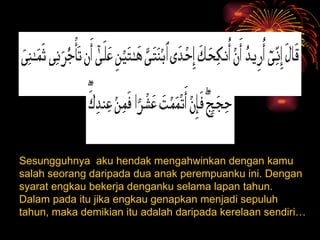 قَالَ إِنِّىٓ أُرِيدُ أَنْ أُنكِحَكَ إِحْدَى ٱبْنَتَىَّ هَٰتَيْنِ عَلَىٰٓ أَن تَأْجُرَنِى ثَمَٰنِىَ حِجَجٍ ۖ فَإِنْ أَتْمَمْتَ عَشْرًا فَمِنْ عِندِكَ ۖ

Sesungguhnya aku hendak mengahwinkan dengan kamu salah seorang daripada dua anak perempuanku ini. Dengan syarat engkau bekerja denganku selama lapan tahun. Dalam pada itu jika engkau genapkan menjadi sepuluh tahun, maka demikian itu adalah daripada kerelaan sendiri…